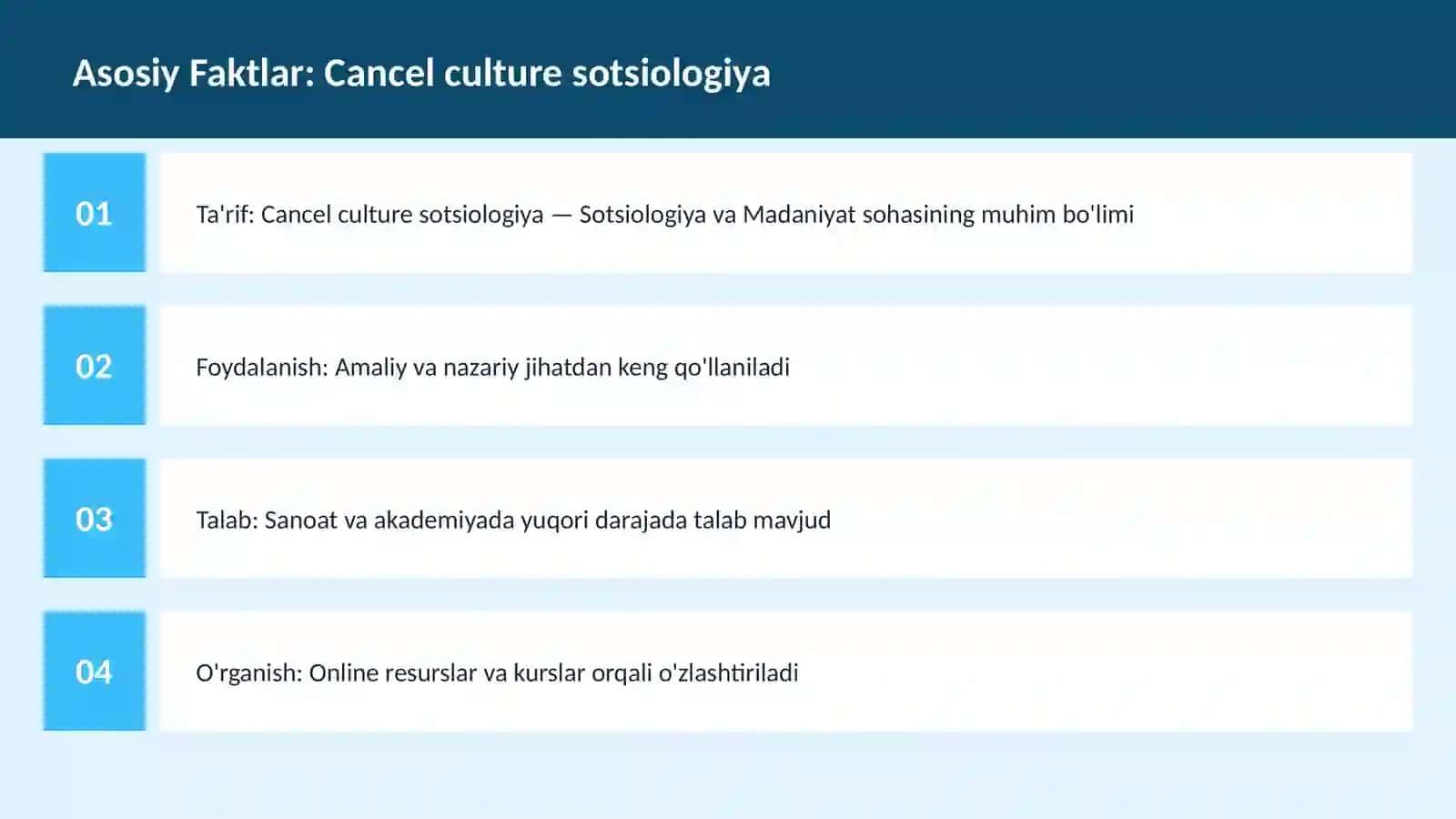 Asosiy Faktlar: Cancel culture sotsiologiya

01

Ta'rif: Cancel culture sotsiologiya — Sotsiologiya va Madaniyat sohasining muhim bo'limi

02

Foydalanish: Amaliy va nazariy jihatdan keng qo'llaniladi

03

Talab: Sanoat va akademiyada yuqori darajada talab mavjud

04

O'rganish: Online resurslar va kurslar orqali o'zlashtiriladi